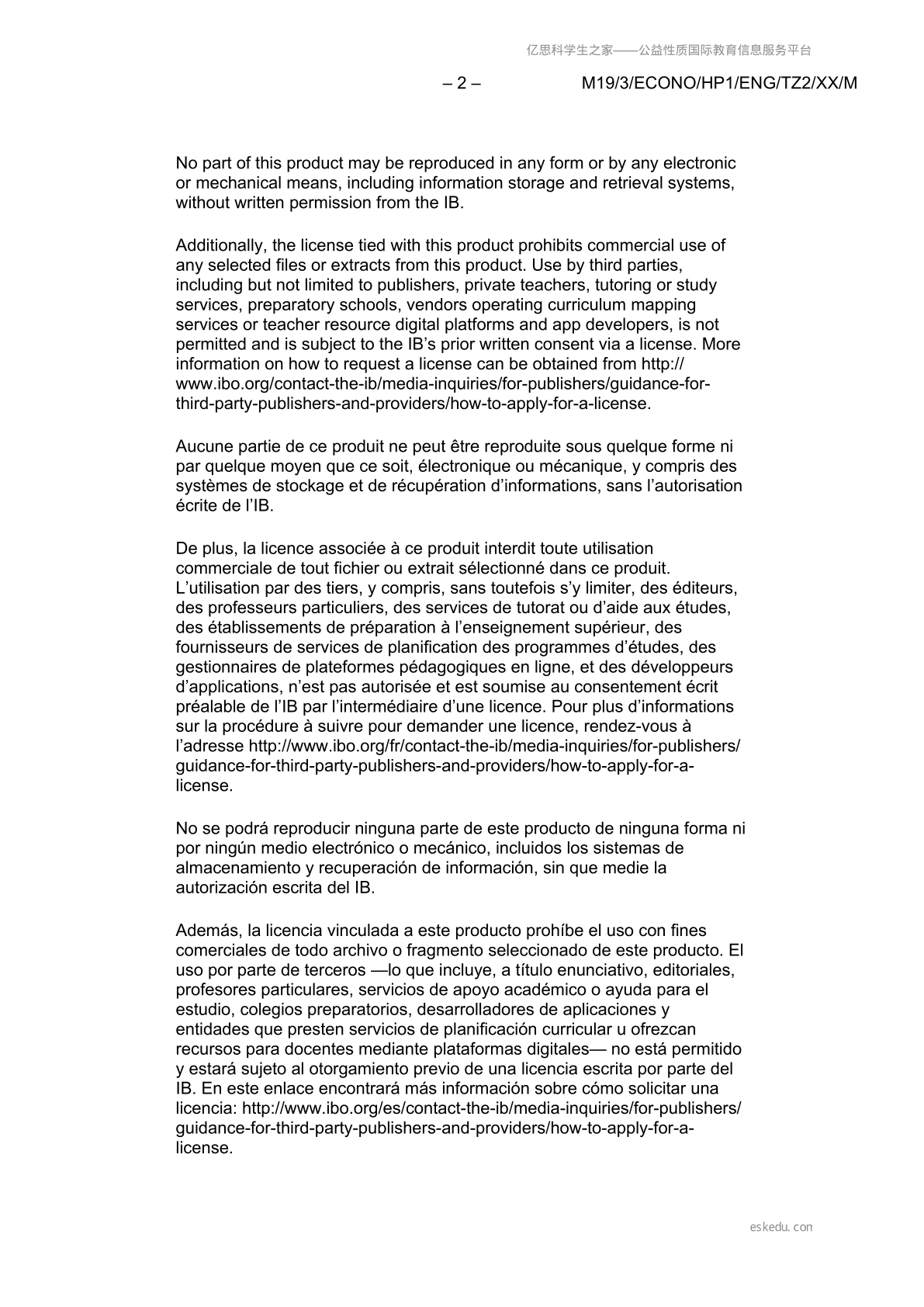 亿思科学生之家——公益性质国际教育信息服务平台

– 2 – M19/3/ECONO/HP1/ENG/TZ2/XX/M

No part of this product may be reproduced in any form or by any electronic or mechanical means, including information storage and retrieval systems, without written permission from the IB.

Additionally, the license tied with this product prohibits commercial use of any selected files or extracts from this product. Use by third parties, including but not limited to publishers, private teachers, tutoring or study services, preparatory schools, vendors operating curriculum mapping services or teacher resource digital platforms and app developers, is not permitted and is subject to the IB's prior written consent via a license. More information on how to request a license can be obtained from http://www.ibo.org/contact-the-ib/media-inquiries/for-publishers/guidance-for-third-party-publishers-and-providers/how-to-apply-for-a-license.

Aucune partie de ce produit ne peut être reproduite sous quelque forme ni par quelque moyen que ce soit, électronique ou mécanique, y compris des systèmes de stockage et de récupération d'informations, sans l'autorisation écrite de l'IB.

De plus, la licence associée à ce produit interdit toute utilisation commerciale de tout fichier ou extrait sélectionné dans ce produit. L'utilisation par des tiers, y compris, sans toutefois s'y limiter, des éditeurs, des professeurs particuliers, des services de tutorat ou d'aide aux études, des établissements de préparation à l'enseignement supérieur, des fournisseurs de services de planification des programmes d'études, des gestionnaires de plateformes pédagogiques en ligne, et des développeurs d'applications, n'est pas autorisée et est soumise au consentement écrit préalable de l'IB par l'intermédiaire d'une licence. Pour plus d'informations sur la procédure à suivre pour demander une licence, rendez-vous à l'adresse http://www.ibo.org/fr/contact-the-ib/media-inquiries/for-publishers/guidance-for-third-party-publishers-and-providers/how-to-apply-for-a-license.

No se podrá reproducir ninguna parte de este producto de ninguna forma ni por ningún medio electrónico o mecánico, incluidos los sistemas de almacenamiento y recuperación de información, sin que medie la autorización escrita del IB.

Además, la licencia vinculada a este producto prohíbe el uso con fines comerciales de todo archivo o fragmento seleccionado de este producto. El uso por parte de terceros —lo que incluye, a título enunciativo, editoriales, profesores particulares, servicios de apoyo académico o ayuda para el estudio, colegios preparatorios, desarrolladores de aplicaciones y entidades que presten servicios de planificación curricular u ofrezcan recursos para docentes mediante plataformas digitales— no está permitido y estará sujeto al otorgamiento previo de una licencia escrita por parte del IB. En este enlace encontrará más información sobre cómo solicitar una licencia: http://www.ibo.org/es/contact-the-ib/media-inquiries/for-publishers/guidance-for-third-party-publishers-and-providers/how-to-apply-for-a-license.

eskedu.con